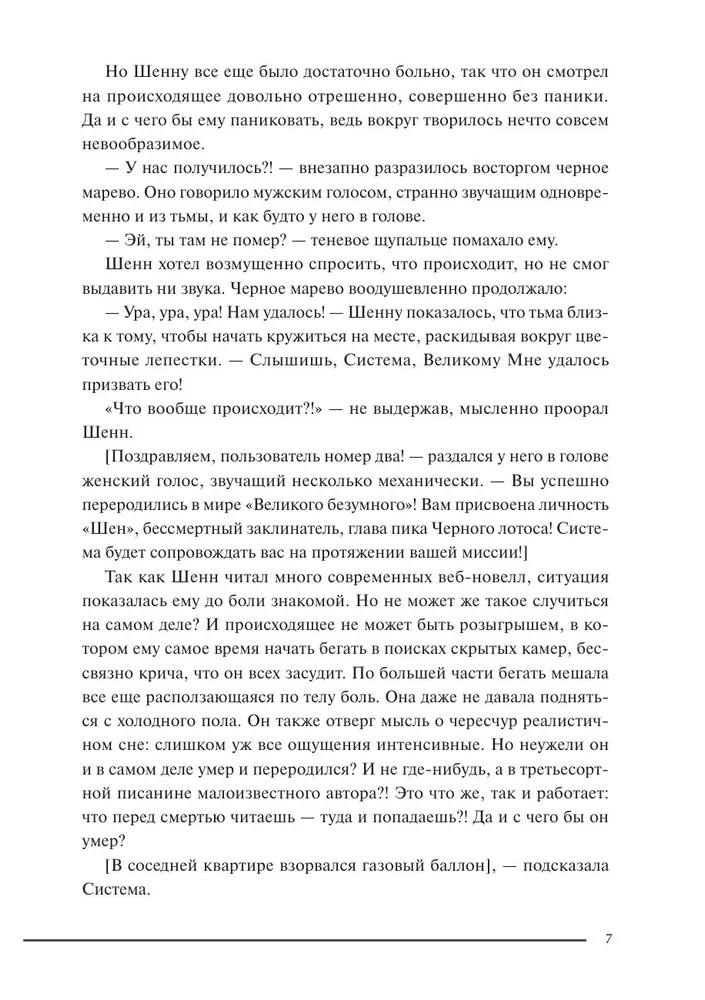 Но Шенну все еще было достаточно больно, так что он смотрел на происходящее довольно отрешенно, совершенно без паники. Да и с чего бы ему паниковать, ведь вокруг творилось нечто совсем невообразимое.

— У нас получилось?! — внезапно разразилось восторгом черное марево. Оно говорило мужским голосом, странно звучащим одновременно и из тьмы, и как будто у него в голове.

— Эй, ты там не помер? — теневое щупальце помахало ему.

Шенн хотел возмущенно спросить, что происходит, но не смог выдавить ни звука. Черное марево воодушевленно продолжало:

— Ура, ура, ура! Нам удалось! — Шенну показалось, что тьма близка к тому, чтобы начать кружиться на месте, раскидывая вокруг цветочные лепестки. — Слышишь, Система, Великому Мне удалось призвать его!

«Что вообще происходит?!» — не выдержав, мысленно проорал Шенн.

[Поздравляем, пользователь номер два! — раздался у него в голове женский голос, звучащий несколько механически. — Вы успешно переродились в мире «Великого безумного»! Вам присвоена личность «Шен», бессмертный заклинатель, глава пика Черного лотоса! Система будет сопровождать вас на протяжении вашей миссии!]

Так как Шенн читал много современных веб-новелл, ситуация показалась ему до боли знакомой. Но не может же такое случиться на самом деле? И происходящее не может быть розыгрышем, в котором ему самое время начать бегать в поисках скрытых камер, бессвязно крича, что он всех засудит. По большей части бегать мешала все еще расползающаяся по телу боль. Она даже не давала подняться с холодного пола. Он также отверг мысль о чересчур реалистичном сне: слишком уж все ощущения интенсивные. Но неужели он и в самом деле умер и переродился? И не где-нибудь, а в третьесортной писанине малоизвестного автора?! Это что же, так и работает: что перед смертью читаешь — туда и попадаешь?! Да и с чего бы он умер?

[В соседней квартире взорвался газовый баллон], — подсказала Система.

7